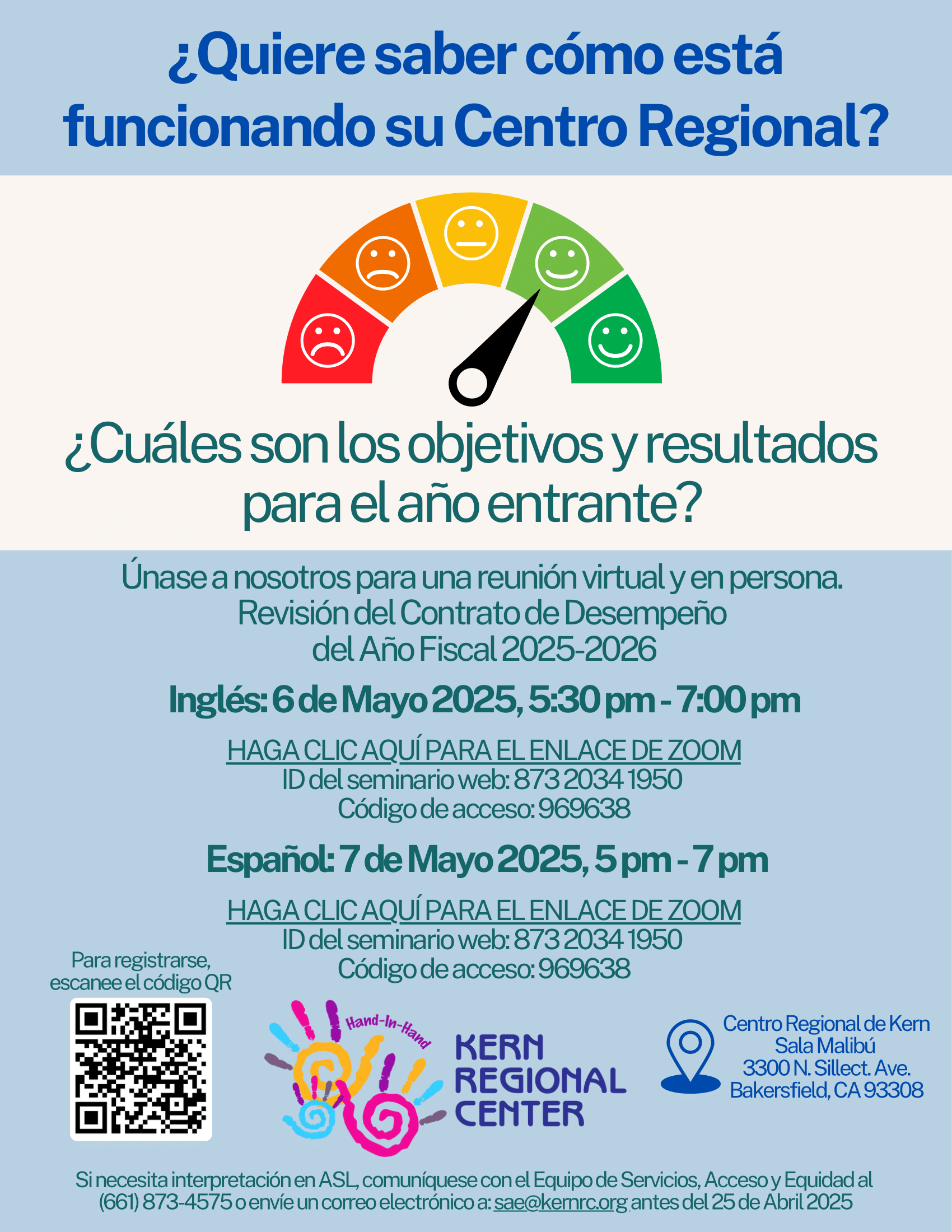 ¿Quiere saber cómo está funcionando su Centro Regional?

¿Cuáles son los objetivos y resultados para el año entrante?

Únase a nosotros para una reunión virtual y en persona.
Revisión del Contrato de Desempeño
del Año Fiscal 2025-2026

Inglés: 6 de Mayo 2025, 5:30 pm - 7:00 pm

HAGA CLIC AQUÍ PARA EL ENLACE DE ZOOM
ID del seminario web: 873 2034 1950
Código de acceso: 969638

Español: 7 de Mayo 2025, 5 pm - 7 pm

HAGA CLIC AQUÍ PARA EL ENLACE DE ZOOM
ID del seminario web: 873 2034 1950
Código de acceso: 969638

Para registrarse,
escanee el código QR

Hand-In-Hand
KERN
REGIONAL
CENTER

Centro Regional de Kern
Sala Malibú
3300 N. Sillect. Ave.
Bakersfield, CA 93308

Si necesita interpretación en ASL, comuníquese con el Equipo de Servicios, Acceso y Equidad al (661) 873-4575 o envíe un correo electrónico a: sae@kernrc.org antes del 25 de Abril 2025